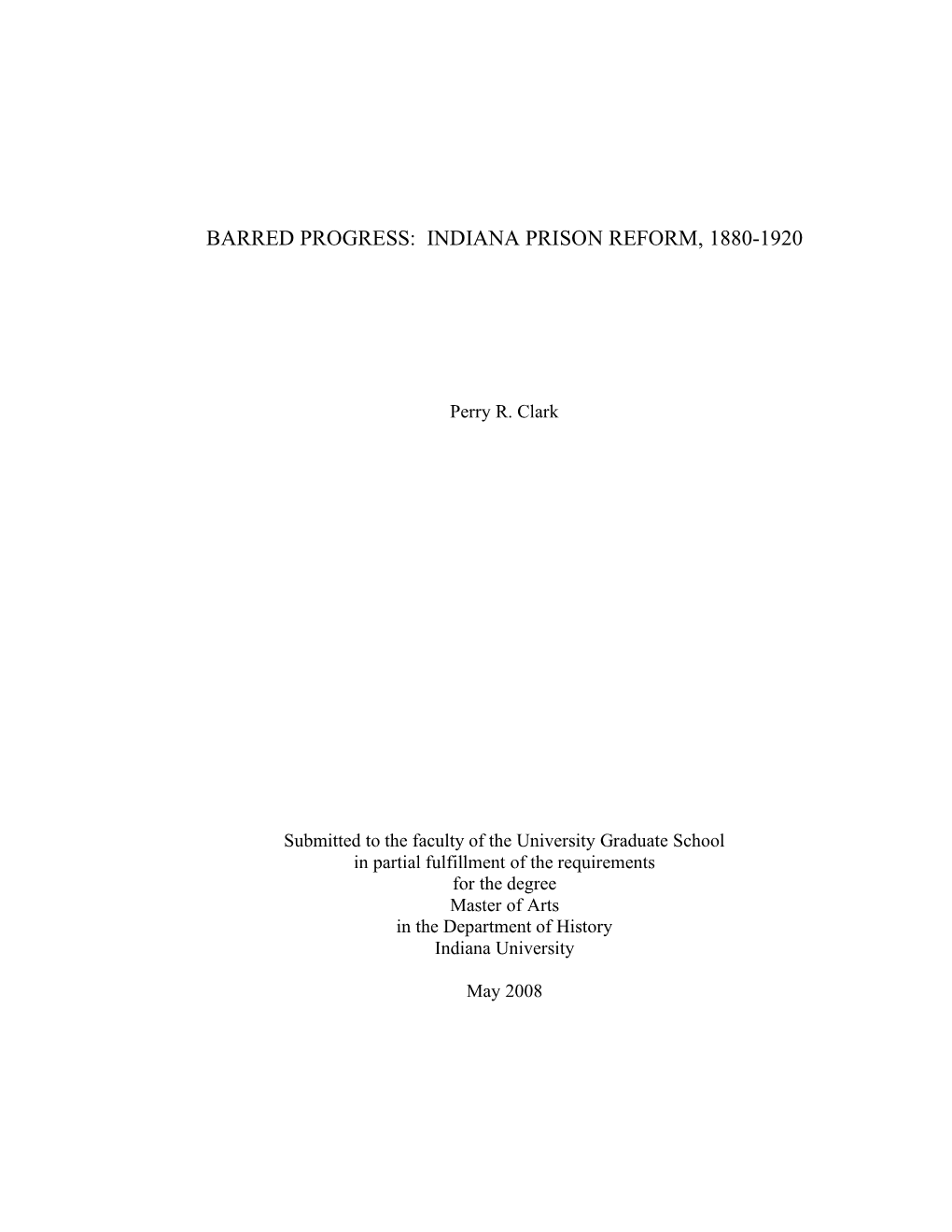 BARRED PROGRESS: INDIANA PRISON REFORM, 1880-1920

Perry R. Clark

Submitted to the faculty of the University Graduate School
in partial fulfillment of the requirements
for the degree
Master of Arts
in the Department of History
Indiana University

May 2008